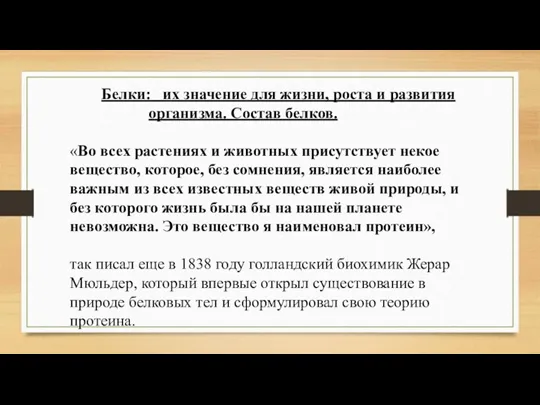 Белки: их значение для жизни, роста и развития организма. Состав белков.

«Во всех растениях и животных присутствует некое вещество, которое, без сомнения, является наиболее важным из всех известных веществ живой природы, и без которого жизнь была бы на нашей планете невозможна. Это вещество я наименовал протеин»,

так писал еще в 1838 году голландский биохимик Жерар Мюльдер, который впервые открыл существование в природе белковых тел и сформулировал свою теорию протеина.